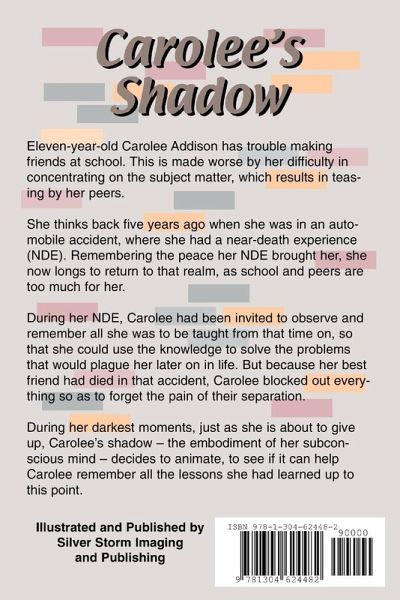 Carolee's Shadow

Eleven-year-old Carolee Addison has trouble making friends at school. This is made worse by her difficulty in concentrating on the subject matter, which results in teasing by her peers.

She thinks back five years ago when she was in an automobile accident, where she had a near-death experience (NDE). Remembering the peace her NDE brought her, she now longs to return to that realm, as school and peers are too much for her.

During her NDE, Carolee had been invited to observe and remember all she was to be taught from that time on, so that she could use the knowledge to solve the problems that would plague her later on in life. But because her best friend had died in that accident, Carolee blocked out everything so as to forget the pain of their separation.

During her darkest moments, just as she is about to give up, Carolee's shadow – the embodiment of her subconscious mind – decides to animate, to see if it can help Carolee remember all the lessons she had learned up to this point.

Illustrated and Published by
Silver Storm Imaging
and Publishing

ISBN 978-1-304-62448-2
90000
9 781304 624482